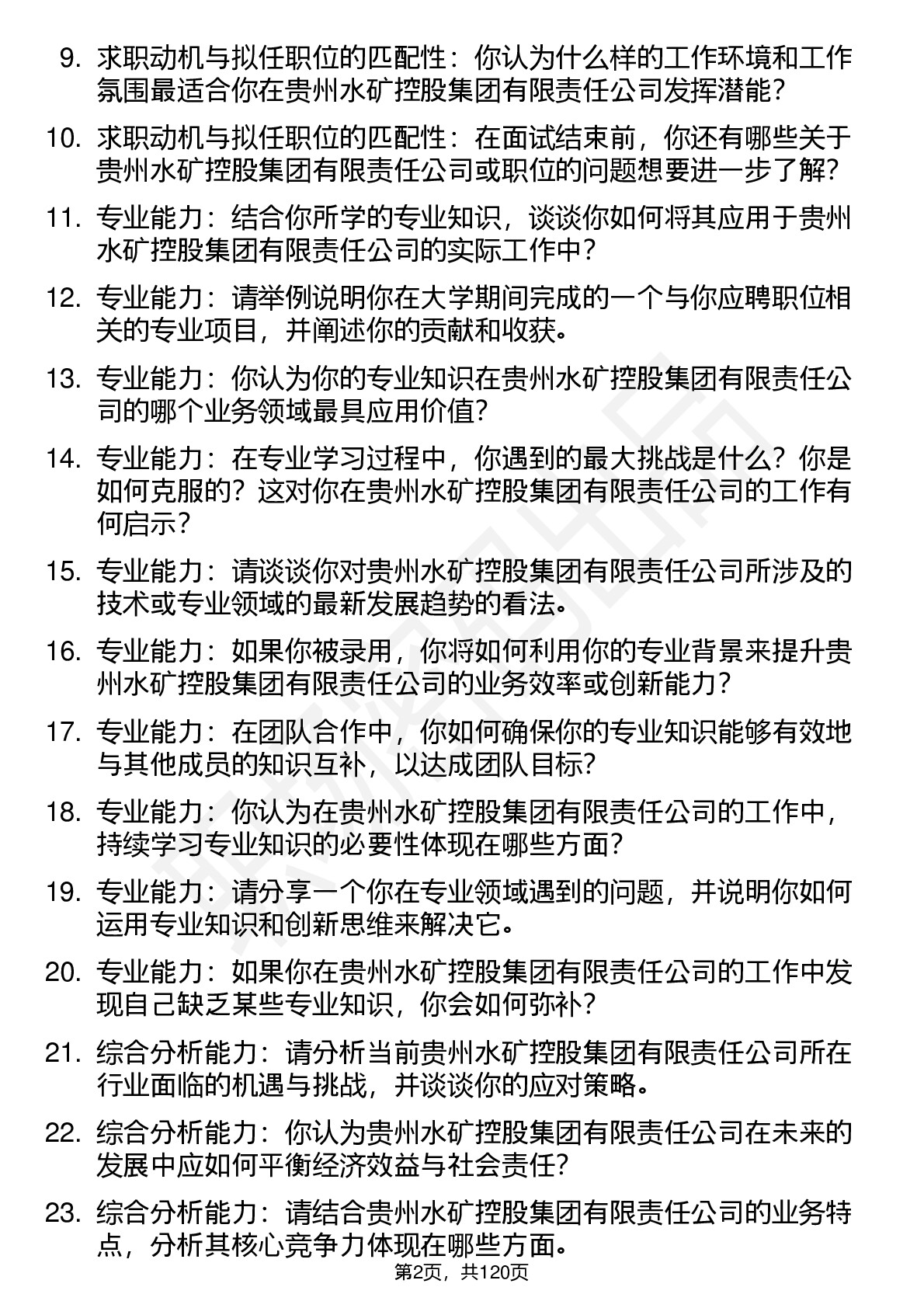 9. 求职动机与拟任职位的匹配性：你认为什么样的工作环境和工作氛围最适合你在贵州水矿控股集团有限责任公司发挥潜能？

10. 求职动机与拟任职位的匹配性：在面试结束前，你还有哪些关于贵州水矿控股集团有限责任公司或职位的问题想要进一步了解？

11. 专业能力：结合你所学的专业知识，谈谈你如何将其应用于贵州水矿控股集团有限责任公司的实际工作中？

12. 专业能力：请举例说明你在大学期间完成的一个与你应聘职位相关的专业项目，并阐述你的贡献和收获。

13. 专业能力：你认为你的专业知识在贵州水矿控股集团有限责任公司的哪个业务领域最具应用价值？

14. 专业能力：在专业学习过程中，你遇到的最大挑战是什么？你是如何克服的？这对你在贵州水矿控股集团有限责任公司的工作有何启示？

15. 专业能力：请谈谈你对贵州水矿控股集团有限责任公司所涉及的技术或专业领域的最新发展趋势的看法。

16. 专业能力：如果你被录用，你将如何利用你的专业背景来提升贵州水矿控股集团有限责任公司的业务效率或创新能力？

17. 专业能力：在团队合作中，你如何确保你的专业知识能够有效地与其他成员的知识互补，以达成团队目标？

18. 专业能力：你认为在贵州水矿控股集团有限责任公司的工作中，持续学习专业知识的必要性体现在哪些方面？

19. 专业能力：请分享一个你在专业领域遇到的问题，并说明你如何运用专业知识和创新思维来解决它。

20. 专业能力：如果你在贵州水矿控股集团有限责任公司的工作中发现自己缺乏某些专业知识，你会如何弥补？

21. 综合分析能力：请分析当前贵州水矿控股集团有限责任公司所在行业面临的机遇与挑战，并谈谈你的应对策略。

22. 综合分析能力：你认为贵州水矿控股集团有限责任公司在未来的发展中应如何平衡经济效益与社会责任？

23. 综合分析能力：请结合贵州水矿控股集团有限责任公司的业务特点，分析其核心竞争力体现在哪些方面。

第2页，共120页